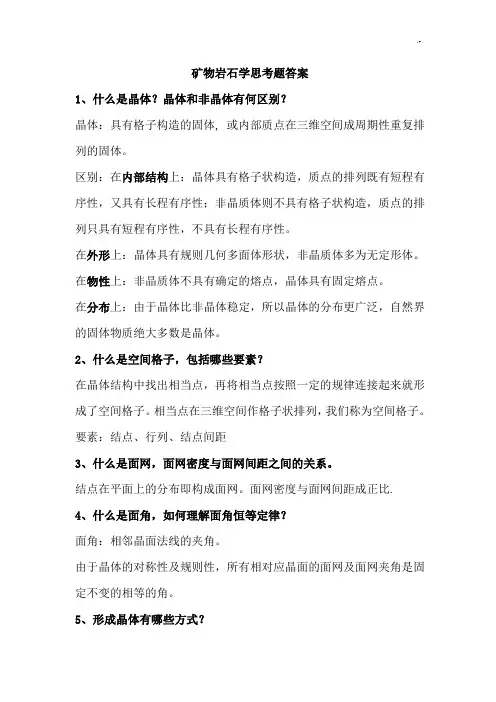 矿物岩石学思考题答案

1、什么是晶体？晶体和非晶体有何区别？

晶体：具有格子构造的固体，或内部质点在三维空间成周期性重复排列的固体。

区别：在内部结构上：晶体具有格子状构造，质点的排列既有短程有序性，又具有长程有序性；非晶质体则不具有格子状构造，质点的排列只具有短程有序性，不具有长程有序性。

在外形上：晶体具有规则几何多面体形状，非晶质体多为无定形体。

在物性上：非晶质体不具有确定的熔点，晶体具有固定熔点。

在分布上：由于晶体比非晶体稳定，所以晶体的分布更广泛，自然界的固体物质绝大多数是晶体。

2、什么是空间格子，包括哪些要素？

在晶体结构中找出相当点，再将相当点按照一定的规律连接起来就形成了空间格子。相当点在三维空间作格子状排列，我们称为空间格子。

要素：结点、行列、结点间距

3、什么是面网，面网密度与面网间距之间的关系。

结点在平面上的分布即构成面网。面网密度与面网间距成正比.

4、什么是面角，如何理解面角恒等定律？

面角：相邻晶面法线的夹角。

由于晶体的对称性及规则性，所有相对应晶面的面网及面网夹角是固定不变的相等的角。

5、形成晶体有哪些方式？